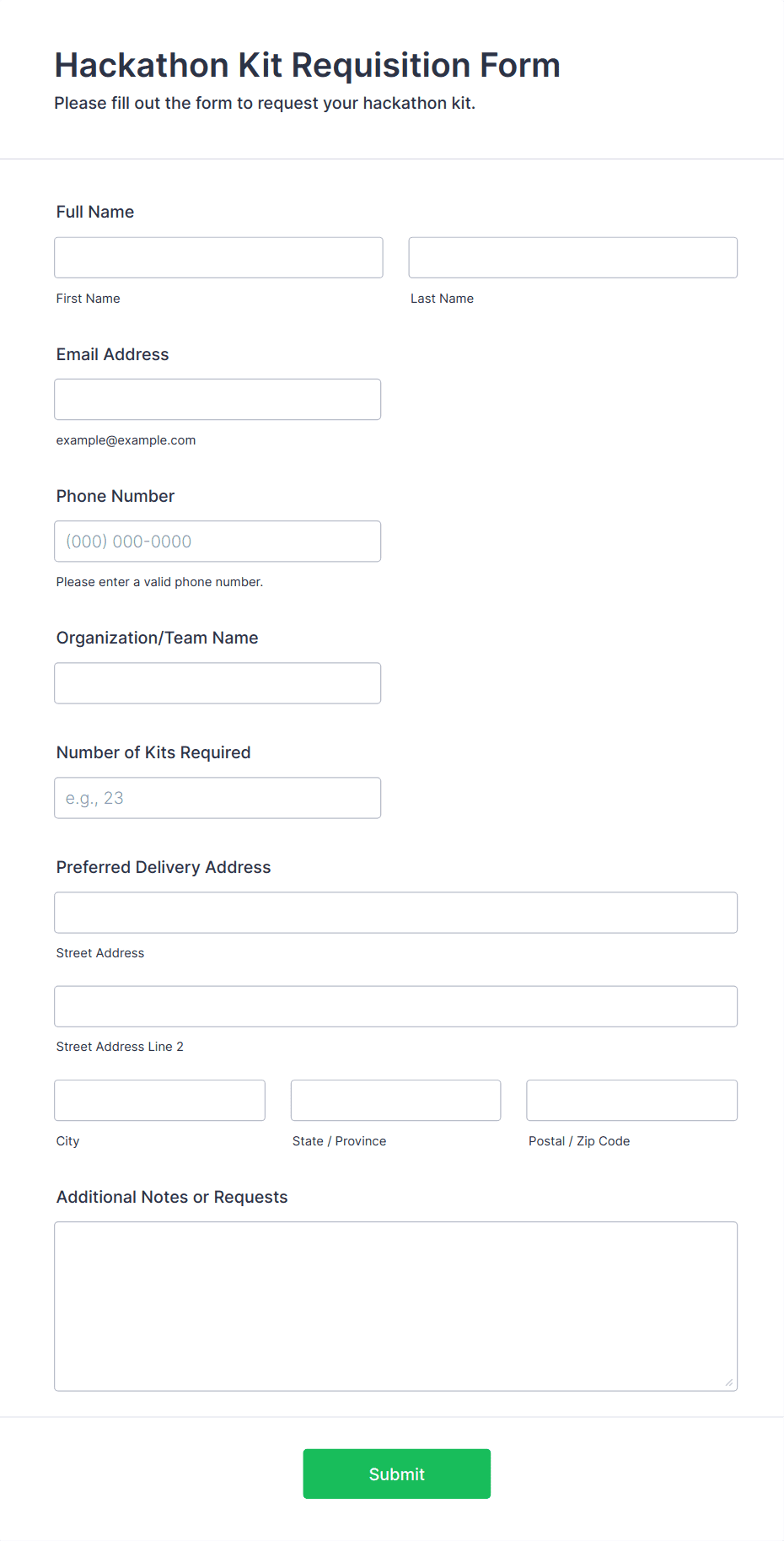 Hackathon Kit Requisition Form

Please fill out the form to request your hackathon kit.

Full Name

First Name

Last Name

Email Address

example@example.com

Phone Number

(000) 000-0000

Please enter a valid phone number.

Organization/Team Name

Number of Kits Required

e.g., 23

Preferred Delivery Address

Street Address

Street Address Line 2

City

State / Province

Postal / Zip Code

Additional Notes or Requests

Submit